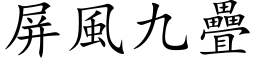 屏風九疊